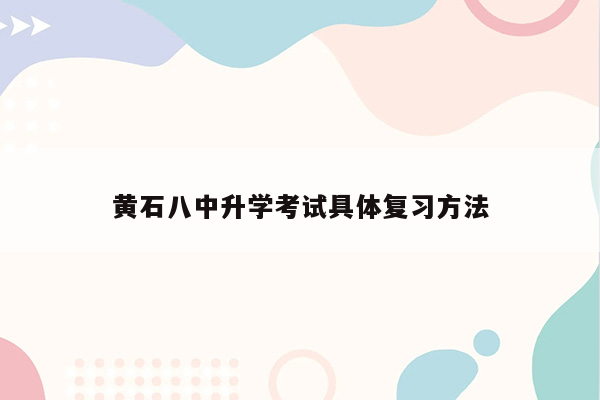 黄石八中升学考试具体复习方法